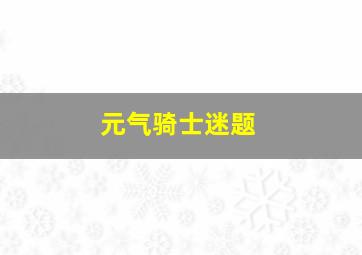 元气骑士迷题